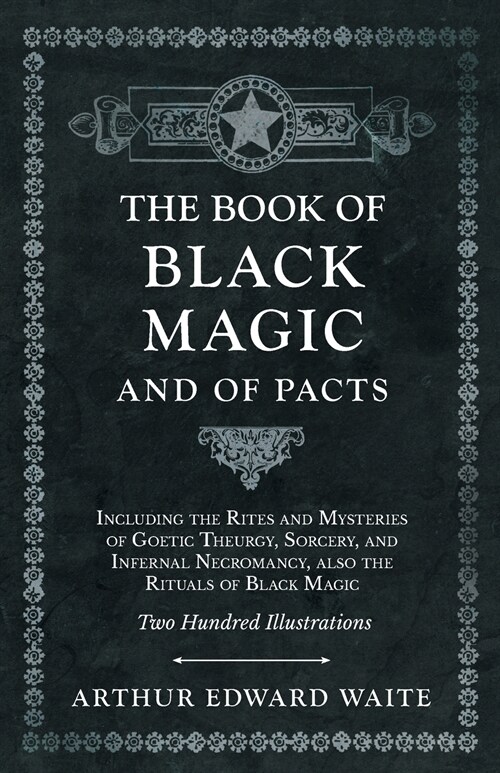 THE BOOK OF
BLACK
MAGIC
AND OF PACTS

Including the Rites and Mysteries of Goetic Theurgy, Sorcery, and Infernal Necromancy, also the Rituals of Black Magic

Two Hundred Illustrations

ARTHUR EDWARD WAITE